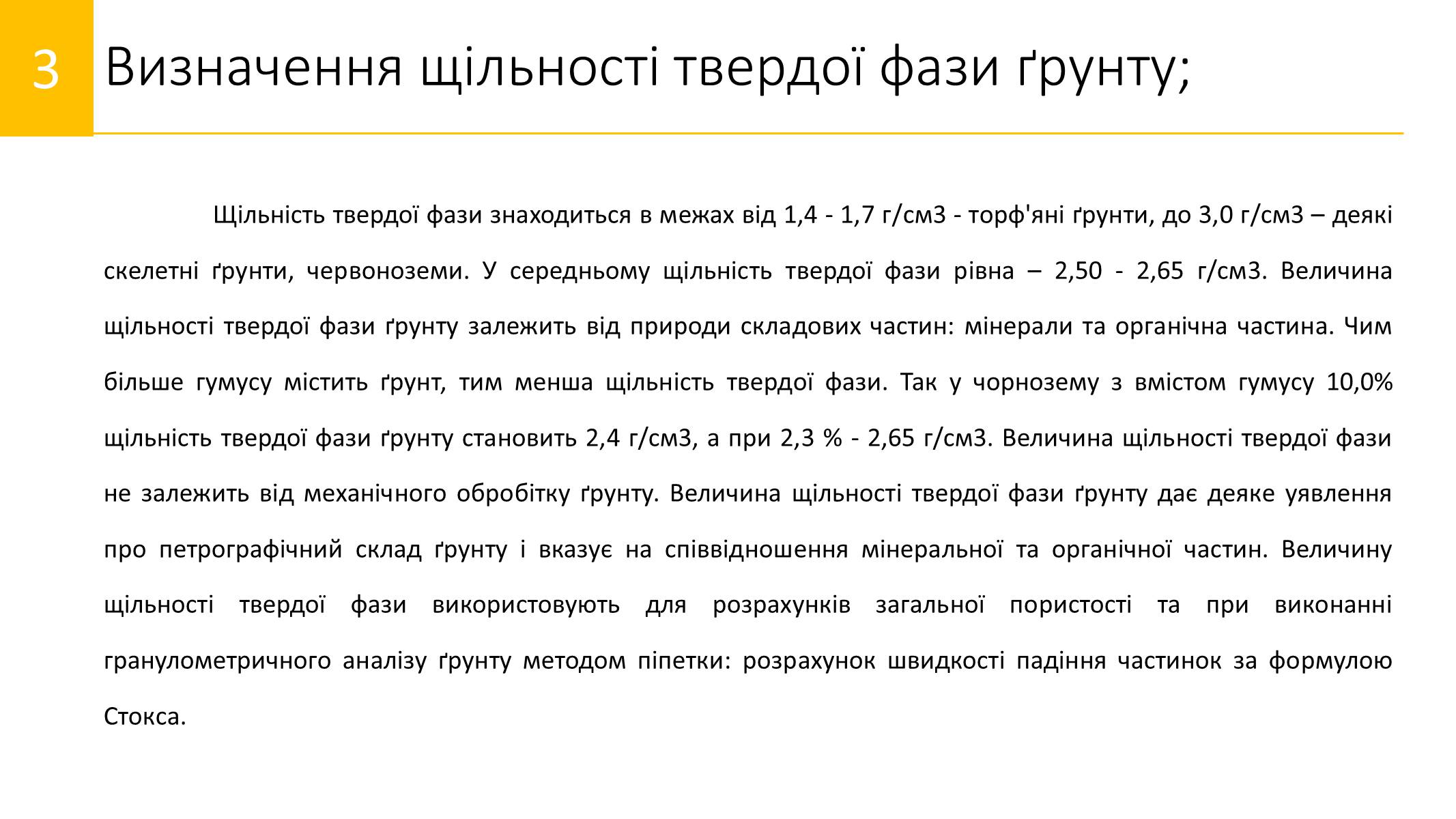 3

Визначення щільності твердої фази ґрунту;

Щільність твердої фази знаходиться в межах від 1,4 - 1,7 г/см3 - торф'яні ґрунти, до 3,0 г/см3 – деякі скелетні ґрунти, червоноземи. У середньому щільність твердої фази рівна – 2,50 - 2,65 г/см3. Величина щільності твердої фази ґрунту залежить від природи складових частин: мінерали та органічна частина. Чим більше гумусу містить ґрунт, тим менша щільність твердої фази. Так у чорнозему з вмістом гумусу 10,0% щільність твердої фази ґрунту становить 2,4 г/см3, а при 2,3 % - 2,65 г/см3. Величина щільності твердої фази не залежить від механічного обробітку ґрунту. Величина щільності твердої фази ґрунту дає деяке уявлення про петрографічний склад ґрунту і вказує на співвідношення мінеральної та органічної частин. Величину щільності твердої фази використовують для розрахунків загальної пористості та при виконанні гранулометричного аналізу ґрунту методом піпетки: розрахунок швидкості падіння частинок за формулою Стокса.